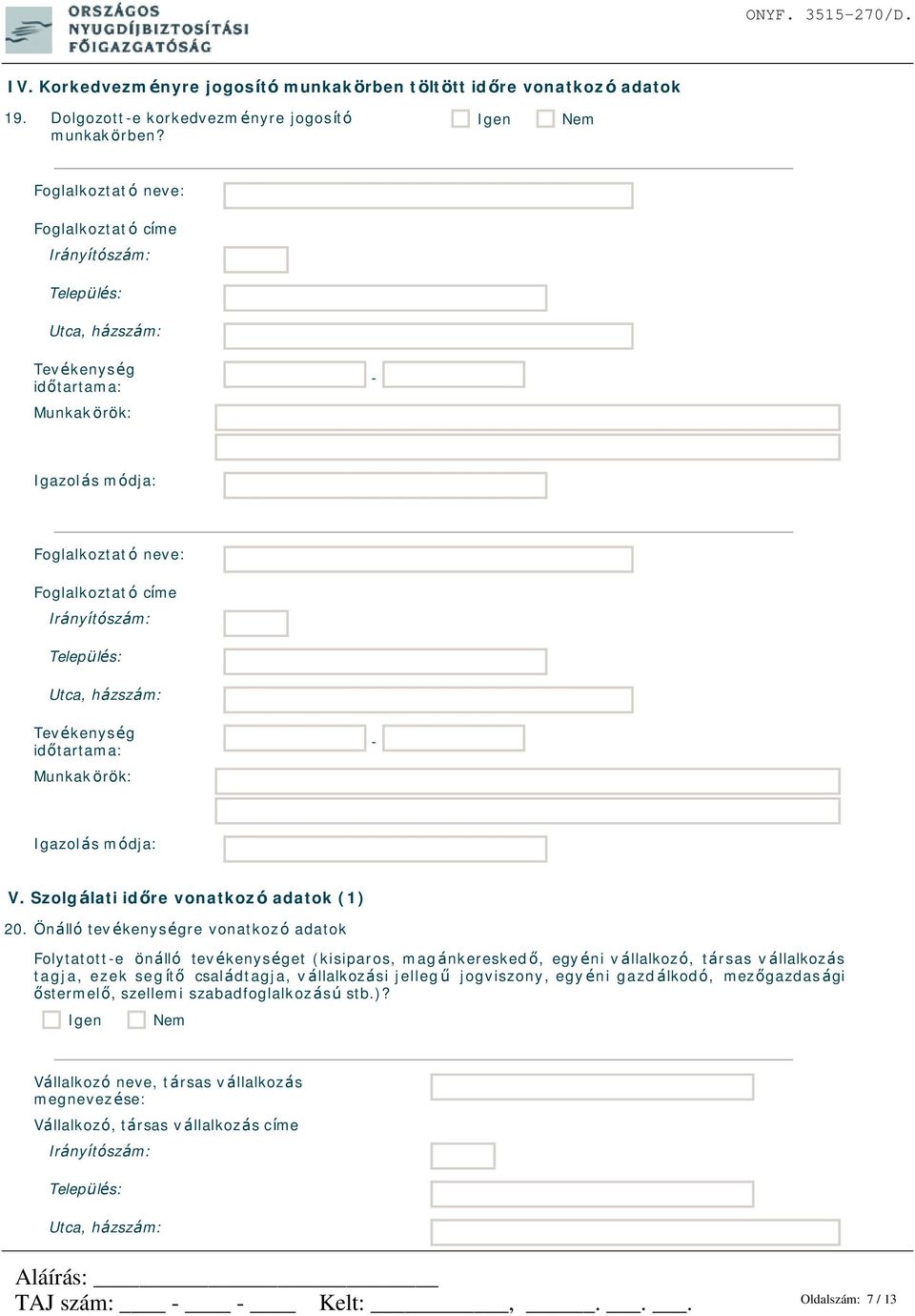 ORSZÁGOS NYUGDÍJBIZTOSÍTÁSI FŐIGAZGATÓSÁG

ONYF. 3515-270/D.

IV. Korkedvezményre jogosító munkakörben töltött időre vonatkozó adatok

19. Dolgozott-e korkedvezményre jogosító munkakörben?

Igen Nem

Foglalkoztató neve:

Foglalkoztató címe

Irányítószám:

Település:

Utca, házszám:

Tevékenység időtartama:

-

Munkakörök:

Igazolás módja:

Foglalkoztató neve:

Foglalkoztató címe

Irányítószám:

Település:

Utca, házszám:

Tevékenység időtartama:

-

Munkakörök:

Igazolás módja:

V. Szolgálati időre vonatkozó adatok (1)

20. Önálló tevékenységre vonatkozó adatok

Folytatott-e önálló tevékenységet (kisiparos, magánkereskedő, egyéni vállalkozó, társas vállalkozás tagja, ezek segítő családtagja, vállalkozási jellegű jogviszony, egyéni gazdálkodó, mezőgazdasági őstermelő, szellemi szabadfoglalkozású stb.)?

Igen Nem

Vállalkozó neve, társas vállalkozás megnevezése:

Vállalkozó, társas vállalkozás címe

Irányítószám:

Település:

Utca, házszám:

Aláírás: ______________________________

TAJ szám: ____ - ____ - ____ Kelt: ____________, ______. ___. ___.

Oldalszám: 7 / 13